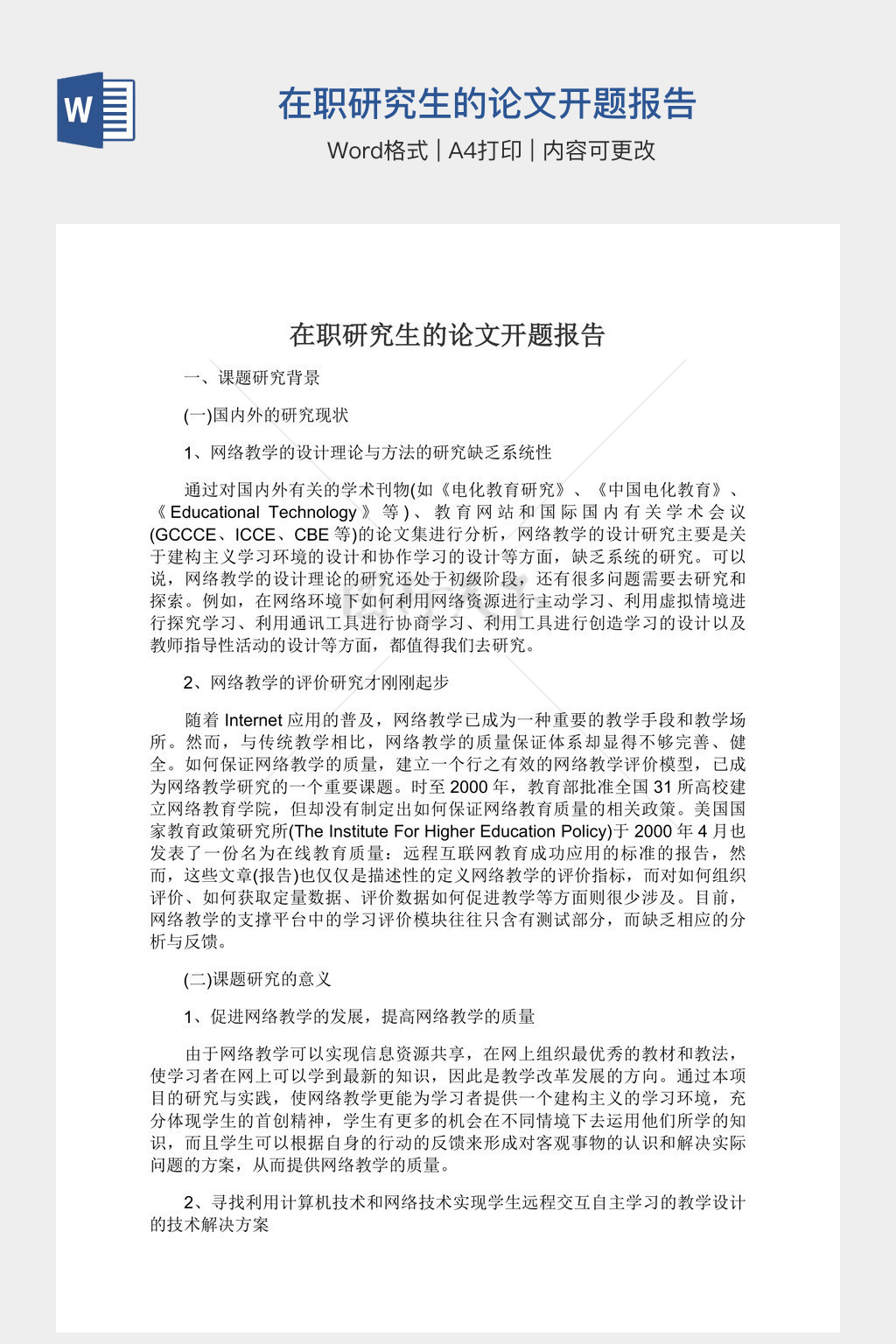 W

在职研究生的论文开题报告

Word格式 | A4打印 | 内容可更改

在职研究生的论文开题报告

一、课题研究背景

(一)国内外的研究现状

1、网络教学的设计理论与方法的研究缺乏系统性

通过对国内外有关的学术刊物(如《电化教育研究》、《中国电化教育》、《Educational Technology》等)、教育网站和国际国内有关学术会议(GCCCE、ICCE、CBE等)的论文集进行分析，网络教学的设计研究主要是关于建构主义学习环境的设计和协作学习的设计等方面，缺乏系统的研究。可以说，网络教学的设计理论的研究还处于初级阶段，还有很多问题需要去研究和探索。例如，在网络环境下如何利用网络资源进行主动学习、利用虚拟情境进行探究学习、利用通讯工具进行协商学习、利用工具进行创造学习的设计以及教师指导性活动的设计等方面，都值得我们去研究。

2、网络教学的评价研究才刚刚起步

随着Internet应用的普及，网络教学已成为一种重要的教学手段和教学场所。然而，与传统教学相比，网络教学的质量保证体系却显得不够完善、健全。如何保证网络教学的质量，建立一个行之有效的网络教学评价模型，已成为网络教学研究的一个重要课题。时至2000年，教育部批准全国31所高校建立网络教育学院，但却没有制定出如何保证网络教育质量的相关政策。美国国家教育政策研究所(The Institute For Higher Education Policy)于2000年4月也发表了一份名为在线教育质量：远程互联网教育成功应用的标准的报告，然而，这些文章(报告)也仅仅是描述性的定义网络教学的评价指标，而对如何组织评价、如何获取定量数据、评价数据如何促进教学等方面则很少涉及。目前，网络教学的支撑平台中的学习评价模块往往只含有测试部分，而缺乏相应的分析与反馈。

(二)课题研究的意义

1、促进网络教学的发展，提高网络教学的质量

由于网络教学可以实现信息资源共享，在网上组织最优秀的教材和教法，使学习者在网上可以学到最新的知识，因此是教学改革发展的方向。通过本项目的研究与实践，使网络教学更能为学习者提供一个建构主义的学习环境，充分体现学生的首创精神，学生有更多的机会在不同情境下去运用他们所学的知识，而且学生可以根据自身的行动的反馈来形成对客观事物的认识和解决实际问题的方案，从而提供网络教学的质量。

2、寻找利用计算机技术和网络技术实现学生远程交互自主学习的教学设计的技术解决方案